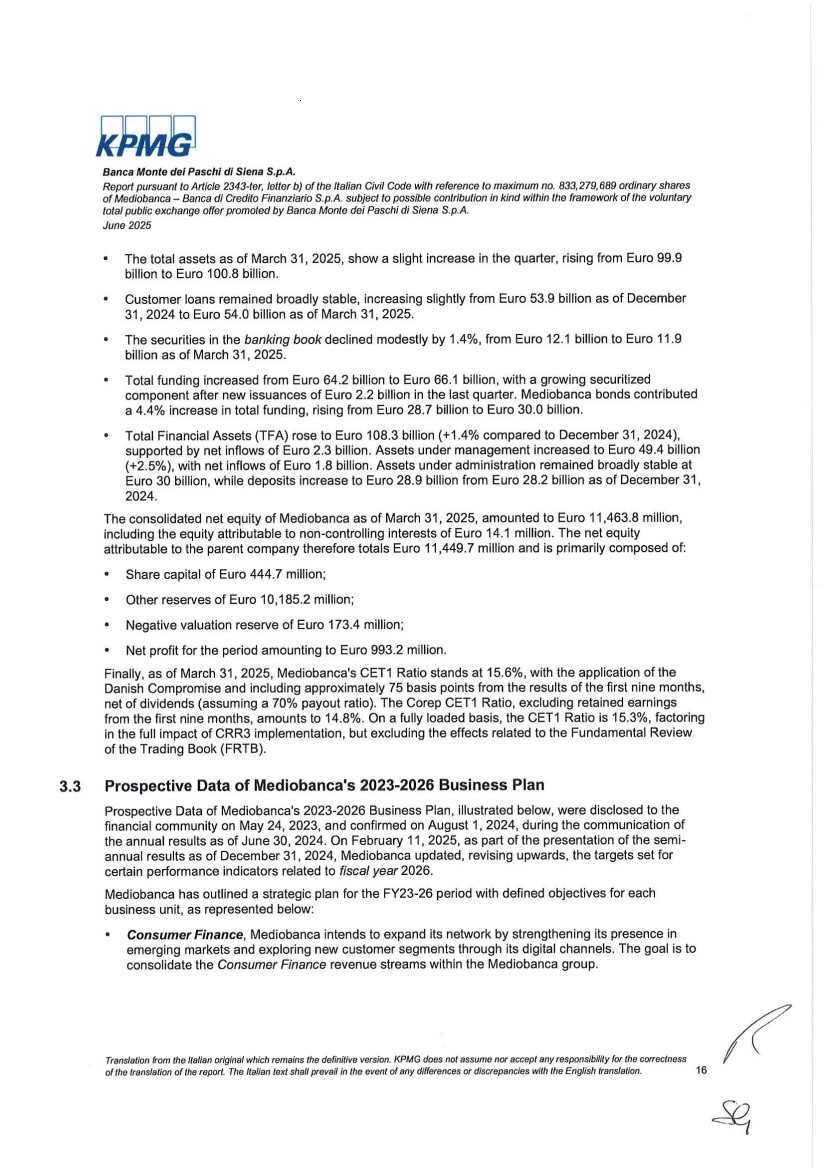 KPMG

Banca Monte dei Paschi di Siena S.p.A.
Report pursuant to Article 2343-ter, letter b) of the Italian Civil Code with reference to maximum no. 833,279,689 ordinary shares of Mediobanca – Banca di Credito Finanziario S.p.A. subject to possible contribution in kind within the framework of the voluntary total public exchange offer promoted by Banca Monte dei Paschi di Siena S.p.A.
June 2025

• The total assets as of March 31, 2025, show a slight increase in the quarter, rising from Euro 99.9 billion to Euro 100.8 billion.

• Customer loans remained broadly stable, increasing slightly from Euro 53.9 billion as of December 31, 2024 to Euro 54.0 billion as of March 31, 2025.

• The securities in the banking book declined modestly by 1.4%, from Euro 12.1 billion to Euro 11.9 billion as of March 31, 2025.

• Total funding increased from Euro 64.2 billion to Euro 66.1 billion, with a growing securitized component after new issuances of Euro 2.2 billion in the last quarter. Mediobanca bonds contributed a 4.4% increase in total funding, rising from Euro 28.7 billion to Euro 30.0 billion.

• Total Financial Assets (TFA) rose to Euro 108.3 billion (+1.4% compared to December 31, 2024), supported by net inflows of Euro 2.3 billion. Assets under management increased to Euro 49.4 billion (+2.5%), with net inflows of Euro 1.8 billion. Assets under administration remained broadly stable at Euro 30 billion, while deposits increase to Euro 28.9 billion from Euro 28.2 billion as of December 31, 2024.

The consolidated net equity of Mediobanca as of March 31, 2025, amounted to Euro 11,463.8 million, including the equity attributable to non-controlling interests of Euro 14.1 million. The net equity attributable to the parent company therefore totals Euro 11,449.7 million and is primarily composed of:

• Share capital of Euro 444.7 million;

• Other reserves of Euro 10,185.2 million;

• Negative valuation reserve of Euro 173.4 million;

• Net profit for the period amounting to Euro 993.2 million.

Finally, as of March 31, 2025, Mediobanca's CET1 Ratio stands at 15.6%, with the application of the Danish Compromise and including approximately 75 basis points from the results of the first nine months, net of dividends (assuming a 70% payout ratio). The Corep CET1 Ratio, excluding retained earnings from the first nine months, amounts to 14.8%. On a fully loaded basis, the CET1 Ratio is 15.3%, factoring in the full impact of CRR3 implementation, but excluding the effects related to the Fundamental Review of the Trading Book (FRTB).

3.3 Prospective Data of Mediobanca's 2023-2026 Business Plan

Prospective Data of Mediobanca's 2023-2026 Business Plan, illustrated below, were disclosed to the financial community on May 24, 2023, and confirmed on August 1, 2024, during the communication of the annual results as of June 30, 2024. On February 11, 2025, as part of the presentation of the semi-annual results as of December 31, 2024, Mediobanca updated, revising upwards, the targets set for certain performance indicators related to fiscal year 2026.

Mediobanca has outlined a strategic plan for the FY23-26 period with defined objectives for each business unit, as represented below:

• Consumer Finance, Mediobanca intends to expand its network by strengthening its presence in emerging markets and exploring new customer segments through its digital channels. The goal is to consolidate the Consumer Finance revenue streams within the Mediobanca group.

Translation from the Italian original which remains the definitive version. KPMG does not assume nor accept any responsibility for the correctness of the translation of the report. The Italian text shall prevail in the event of any differences or discrepancies with the English translation.

16